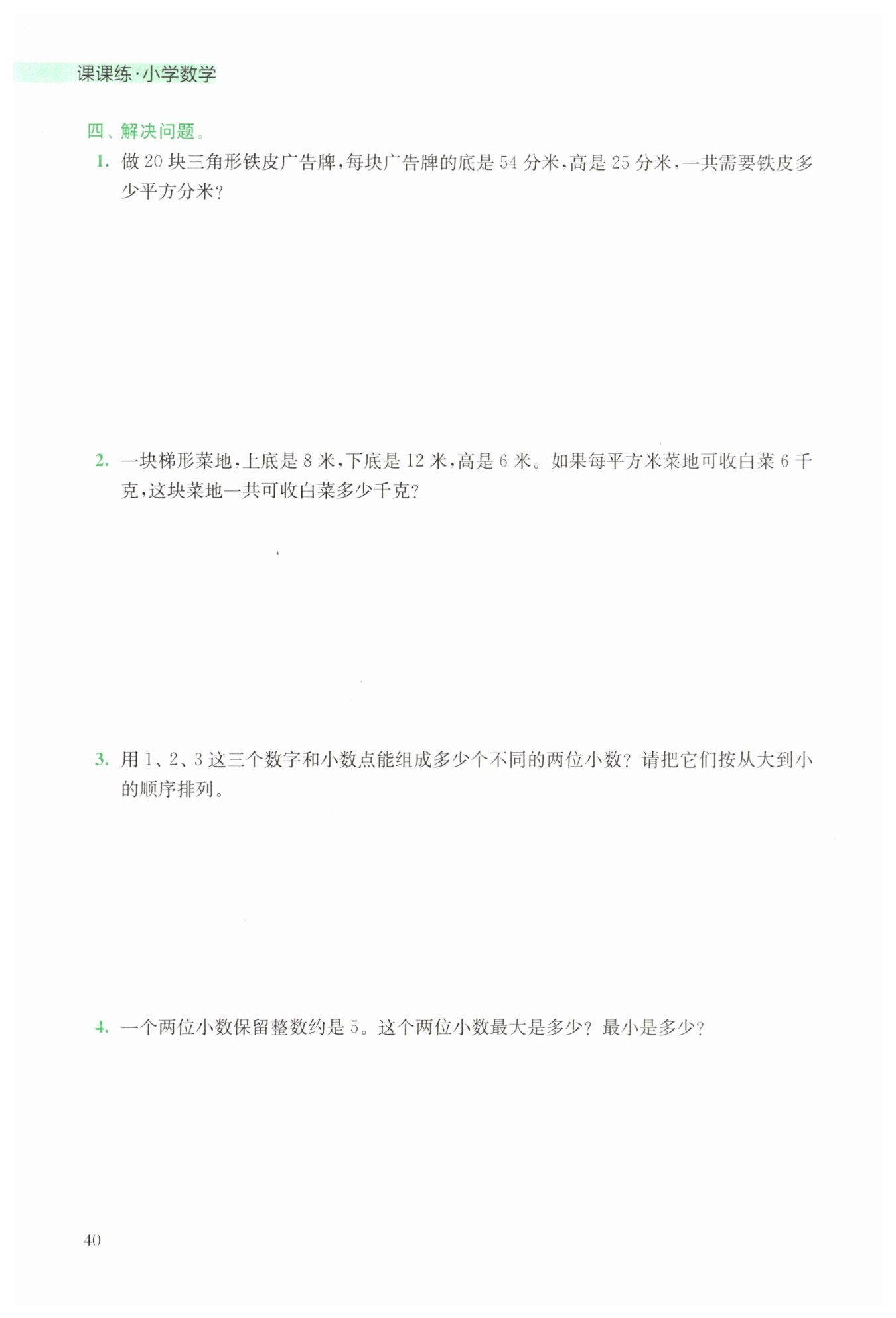 课课练·小学数学

四、解决问题。

1. 做 20 块三角形铁皮广告牌，每块广告牌的底是 54 分米，高是 25 分米，一共需要铁皮多少平方分米？

2. 一块梯形菜地，上底是 8 米，下底是 12 米，高是 6 米。如果每平方米菜地可收白菜 6 千克，这块菜地一共可收白菜多少千克？

3. 用 1、2、3 这三个数字和小数点能组成多少个不同的两位小数？请把它们按从大到小的顺序排列。

4. 一个两位小数保留整数约是 5。这个两位小数最大是多少？最小是多少？

40